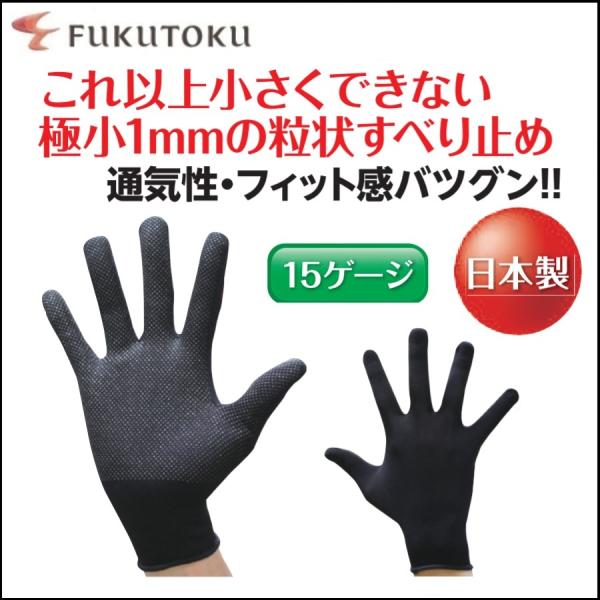 FUKUTOKU

これ以上小さくできない
極小1mmの粒状すべり止め
通気性・フィット感バツグン!!

15ゲージ

日本製